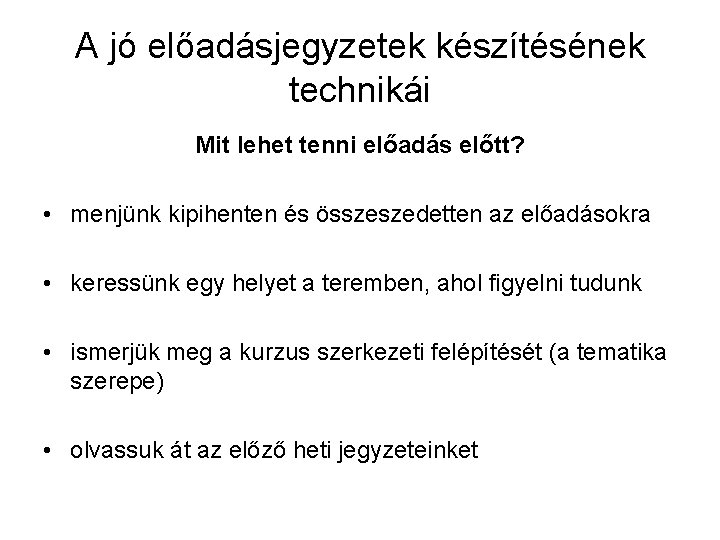 A jó előadásjegyzetek készítésének technikái

Mit lehet tenni előadás előtt?

• menjünk kipihenten és összeszedetten az előadásokra

• keressünk egy helyet a teremben, ahol figyelni tudunk

• ismerjük meg a kurzus szerkezeti felépítését (a tematika szerepe)

• olvassuk át az előző heti jegyzeteinket